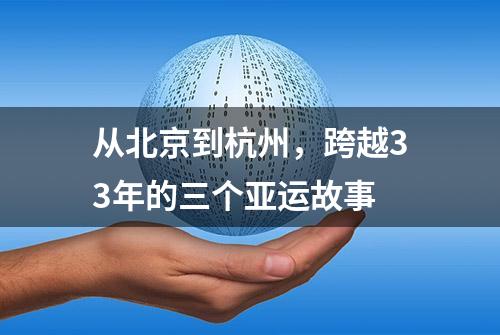 从北京到杭州，跨越33年的三个亚运故事